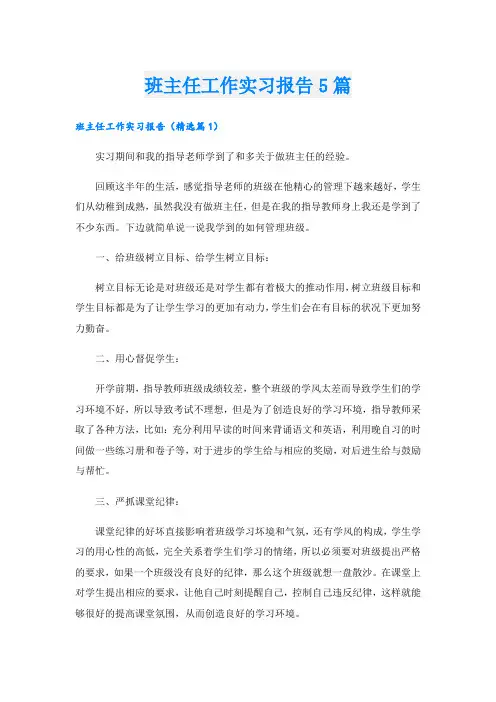 班主任工作实习报告5篇

班主任工作实习报告（精选篇1）

实习期间和我的指导老师学到了和多关于做班主任的经验。

回顾这半年的生活，感觉指导老师的班级在他精心的管理下越来越好，学生们从幼稚到成熟，虽然我没有做班主任，但是在我的指导教师身上我还是学到了不少东西。下边就简单说一说我学到的如何管理班级。

一、给班级树立目标、给学生树立目标：

树立目标无论是对班级还是对学生都有着极大的推动作用，树立班级目标和学生目标都是为了让学生学习的更加有动力，学生们会在有目标的状况下更加努力勤奋。

二、用心督促学生：

开学前期，指导教师班级成绩较差，整个班级的学风太差而导致学生们的学习环境不好，所以导致考试不理想，但是为了创造良好的学习环境，指导教师采取了各种方法，比如：充分利用早读的时间来背诵语文和英语，利用晚自习的时间做一些练习册和卷子等，对于进步的学生给与相应的奖励，对后进生给与鼓励与帮忙。

三、严抓课堂纪律：

课堂纪律的好坏直接影响着班级学习环境和气氛，还有学风的构成，学生学习的用心性的高低，完全关系着学生们学习的情绪，所以必须要对班级提出严格的要求，如果一个班级没有良好的纪律，那么这个班级就想一盘散沙。在课堂上对学生提出相应的要求，让他自己时刻提醒自己，控制自己违反纪律，这样就能够很好的提高课堂氛围，从而创造良好的学习环境。